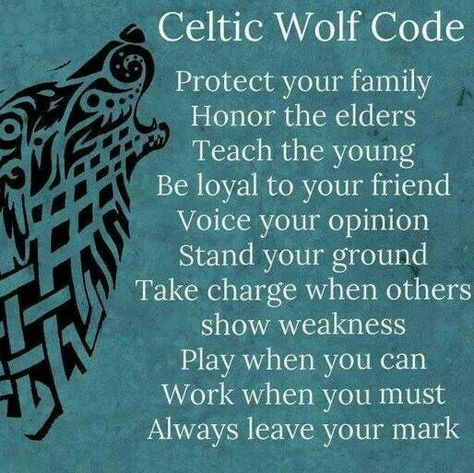 Celtic Wolf Code

Protect your family
Honor the elders
Teach the young
Be loyal to your friend
Voice your opinion
Stand your ground
Take charge when others show weakness
Play when you can
Work when you must
Always leave your mark